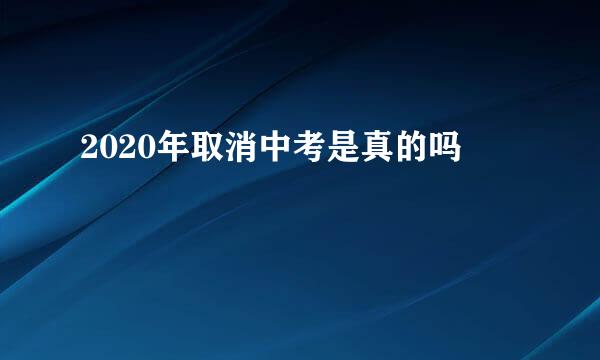 2020年取消中考是真的吗